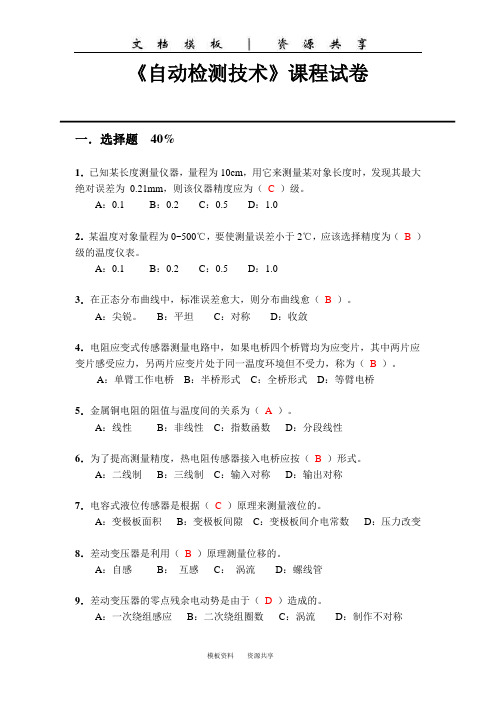 文 档 模 板 | 资 源 共 享

《自动检测技术》课程试卷

一．选择题 40%

1．已知某长度测量仪器，量程为 10cm，用它来测量某对象长度时，发现其最大绝对误差为 0.21mm，则该仪器精度应为（ C ）级。
A：0.1 B：0.2 C：0.5 D：1.0

2．某温度对象量程为 0~500℃，要使测量误差小于 2℃，应该选择精度为（ B ）级的温度仪表。
A：0.1 B：0.2 C：0.5 D：1.0

3．在正态分布曲线中，标准误差愈大，则分布曲线愈（ B ）。
A：尖锐。 B：平坦 C：对称 D：收敛

4．电阻应变式传感器测量电路中，如果电桥四个桥臂均为应变片，其中两片应变片感受应力，另两片应变片处于同一温度环境但不受力，称为（ B ）。
A：单臂工作电桥 B：半桥形式 C：全桥形式 D：等臂电桥

5．金属铜电阻的阻值与温度间的关系为（ A ）。
A：线性 B：非线性 C：指数函数 D：分段线性

6．为了提高测量精度，热电阻传感器接入电桥应按（ B ）形式。
A：二线制 B：三线制 C：输入对称 D：输出对称

7．电容式液位传感器是根据（ C ）原理来测量液位的。
A：变极板面积 B：变极板间隙 C：变极板间介电常数 D：压力改变

8．差动变压器是利用（ B ）原理测量位移的。
A：自感 B： 互感 C： 涡流 D：螺线管

9．差动变压器的零点残余电动势是由于（ D ）造成的。
A：一次绕组感应 B：二次绕组圈数 C：涡流 D：制作不对称

模板资料 资源共享